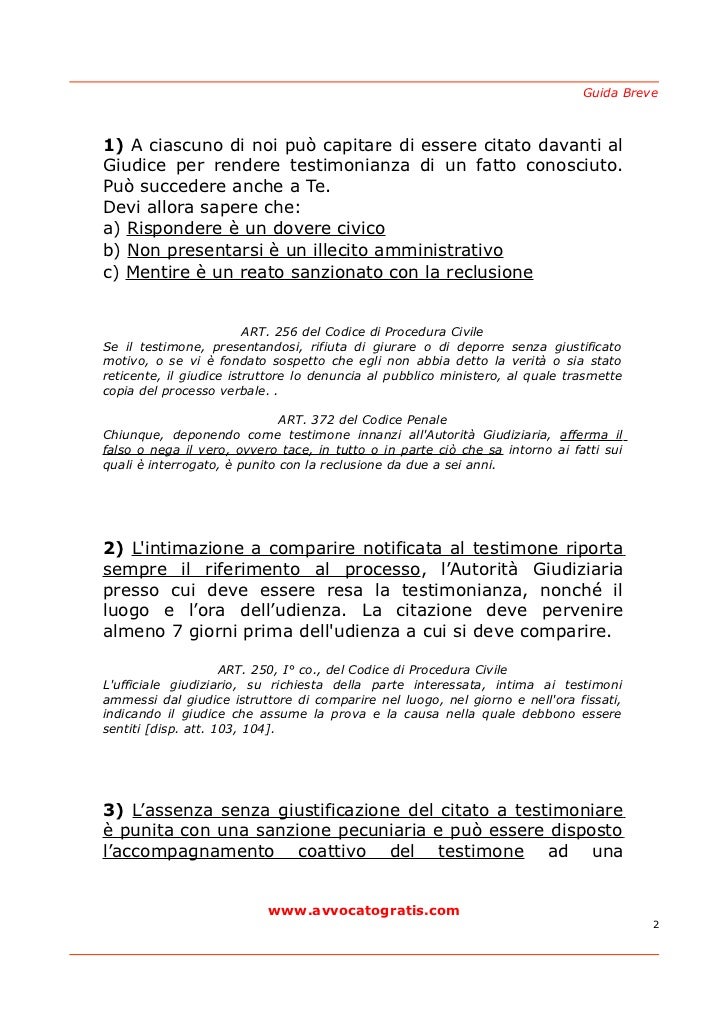 Guida Breve

1) A ciascuno di noi può capitare di essere citato davanti al Giudice per rendere testimonianza di un fatto conosciuto. Può succedere anche a Te.
Devi allora sapere che:
a) Rispondere è un dovere civico
b) Non presentarsi è un illecito amministrativo
c) Mentire è un reato sanzionato con la reclusione

ART. 256 del Codice di Procedura Civile
Se il testimone, presentandosi, rifiuta di giurare o di deporre senza giustificato motivo, o se vi è fondato sospetto che egli non abbia detto la verità o sia stato reticente, il giudice istruttore lo denuncia al pubblico ministero, al quale trasmette copia del processo verbale. .

ART. 372 del Codice Penale
Chiunque, deponendo come testimone innanzi all'Autorità Giudiziaria, afferma il falso o nega il vero, ovvero tace, in tutto o in parte ciò che sa intorno ai fatti sui quali è interrogato, è punito con la reclusione da due a sei anni.

2) L'intimazione a comparire notificata al testimone riporta sempre il riferimento al processo, l'Autorità Giudiziaria presso cui deve essere resa la testimonianza, nonché il luogo e l'ora dell'udienza. La citazione deve pervenire almeno 7 giorni prima dell'udienza a cui si deve comparire.

ART. 250, I° co., del Codice di Procedura Civile
L'ufficiale giudiziario, su richiesta della parte interessata, intima ai testimoni ammessi dal giudice istruttore di comparire nel luogo, nel giorno e nell'ora fissati, indicando il giudice che assume la prova e la causa nella quale debbono essere sentiti [disp. att. 103, 104].

3) L'assenza senza giustificazione del citato a testimoniare è punita con una sanzione pecuniaria e può essere disposto l'accompagnamento coattivo del testimone ad una

www.avvocatogratis.com

2